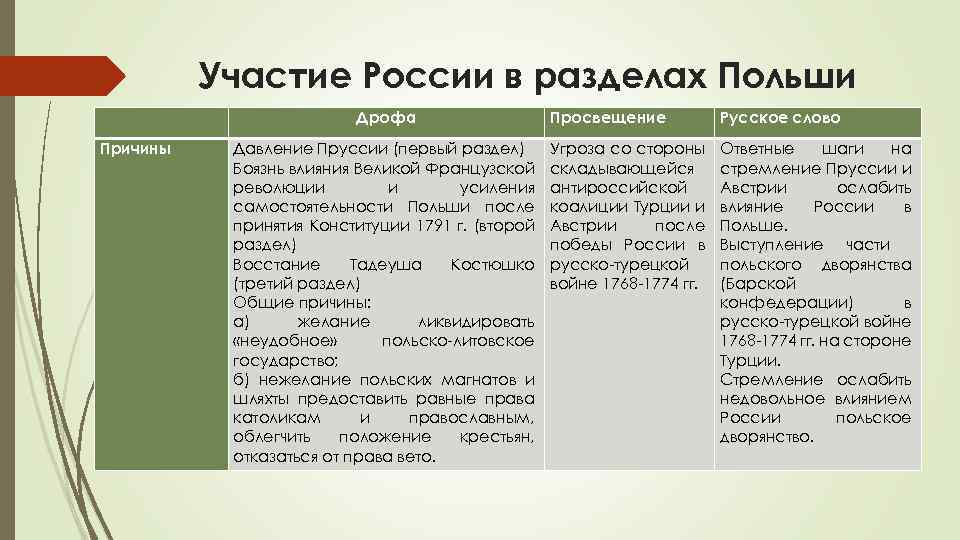 Участие России в разделах Польши

| | Дрофа | Просвещение | Русское слово |
|---|---|---|---|
| Причины | Давление Пруссии (первый раздел) Боязнь влияния Великой Французской революции и усиления самостоятельности Польши после принятия Конституции 1791 г. (второй раздел) Восстание Тадеуша Костюшко (третий раздел) Общие причины: а) желание ликвидировать «неудобное» польско-литовское государство; б) нежелание польских магнатов и шляхты предоставить равные права католикам и православным, облегчить положение крестьян, отказаться от права вето. | Угроза со стороны складывающейся антироссийской коалиции Турции и Австрии после победы России в русско-турецкой войне 1768-1774 гг. | Ответные шаги на стремление Пруссии и Австрии ослабить влияние России в Польше. Выступление части польского дворянства (Барской конфедерации) в русско-турецкой войне 1768-1774 гг. на стороне Турции. Стремление ослабить недовольное влиянием России польское дворянство. |